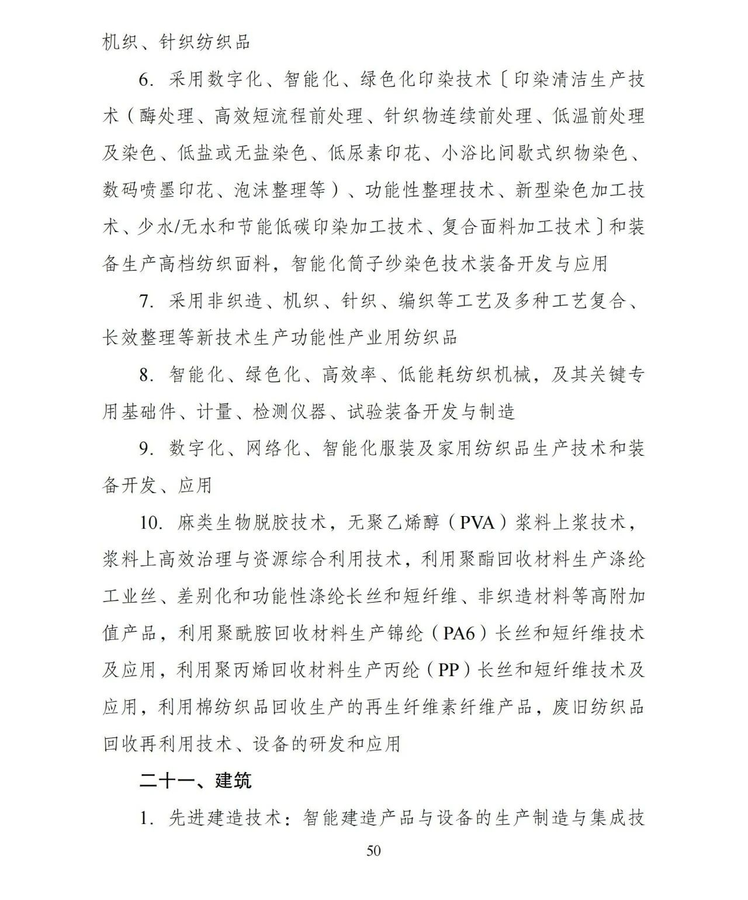 机织、针织纺织品

6. 采用数字化、智能化、绿色化印染技术〔印染清洁生产技术（酶处理、高效短流程前处理、针织物连续前处理、低温前处理及染色、低盐或无盐染色、低尿素印花、小浴比间歇式织物染色、数码喷墨印花、泡沫整理等）、功能性整理技术、新型染色加工技术、少水/无水和节能低碳印染加工技术、复合面料加工技术〕和装备生产高档纺织面料，智能化筒子纱染色技术装备开发与应用

7. 采用非织造、机织、针织、编织等工艺及多种工艺复合、长效整理等新技术生产功能性产业用纺织品

8. 智能化、绿色化、高效率、低能耗纺织机械，及其关键专用基础件、计量、检测仪器、试验装备开发与制造

9. 数字化、网络化、智能化服装及家用纺织品生产技术和装备开发、应用

10. 麻类生物脱胶技术，无聚乙烯醇（PVA）浆料上浆技术，浆料上高效治理与资源综合利用技术，利用聚酯回收材料生产涤纶工业丝、差别化和功能性涤纶长丝和短纤维、非织造材料等高附加值产品，利用聚酰胺回收材料生产锦纶（PA6）长丝和短纤维技术及应用，利用聚丙烯回收材料生产丙纶（PP）长丝和短纤维技术及应用，利用棉纺织品回收生产的再生纤维素纤维产品，废旧纺织品回收再利用技术、设备的研发和应用

二十一、建筑

1. 先进建造技术：智能建造产品与设备的生产制造与集成技

50